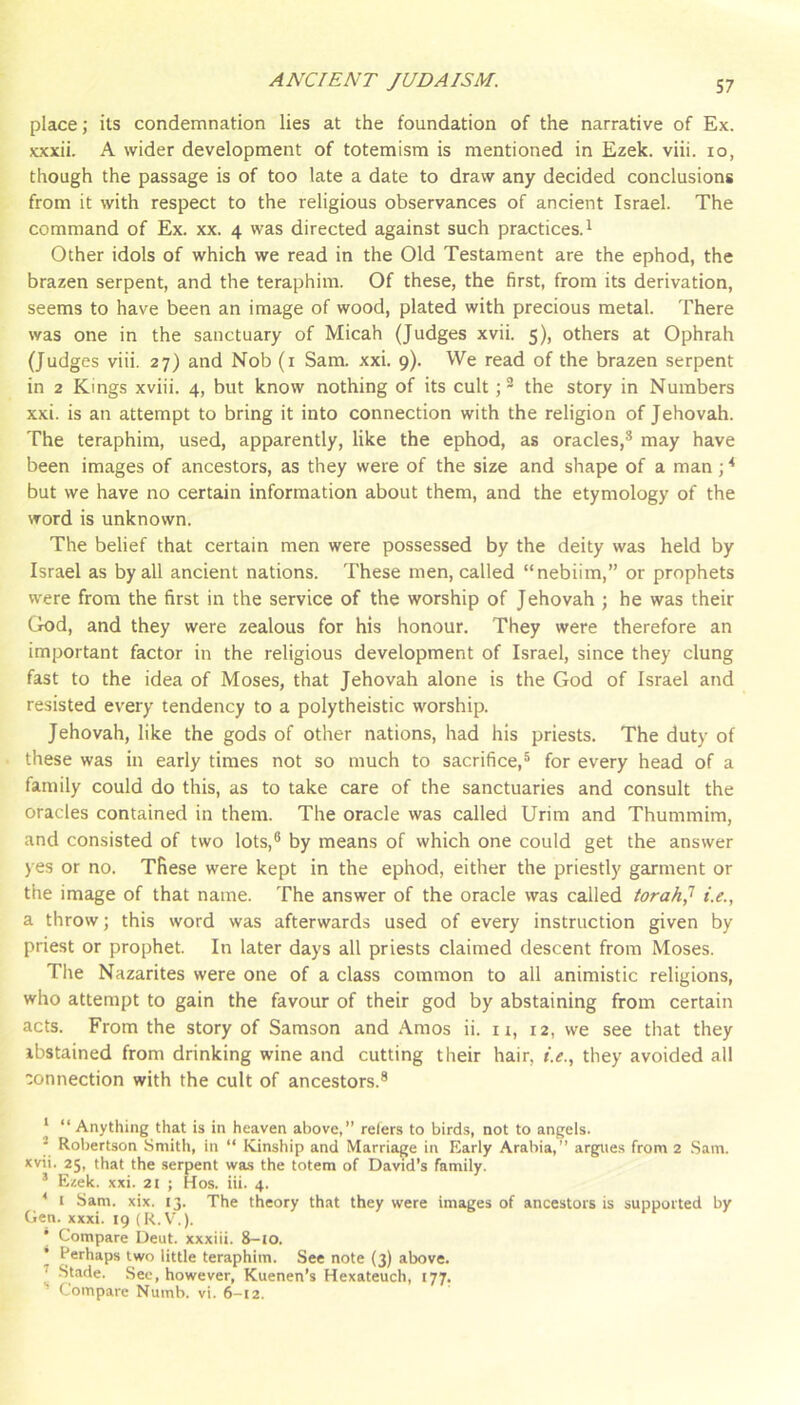 ANCIENT JUDAISM. 57

place; its condemnation lies at the foundation of the narrative of Ex. xxxii. A wider development of totemism is mentioned in Ezek. viii. 10, though the passage is of too late a date to draw any decided conclusions from it with respect to the religious observances of ancient Israel. The command of Ex. xx. 4 was directed against such practices.$^1$

Other idols of which we read in the Old Testament are the ephod, the brazen serpent, and the teraphim. Of these, the first, from its derivation, seems to have been an image of wood, plated with precious metal. There was one in the sanctuary of Micah (Judges xvii. 5), others at Ophrah (Judges viii. 27) and Nob (1 Sam. xxi. 9). We read of the brazen serpent in 2 Kings xviii. 4, but know nothing of its cult;$^2$ the story in Numbers xxi. is an attempt to bring it into connection with the religion of Jehovah. The teraphim, used, apparently, like the ephod, as oracles,$^3$ may have been images of ancestors, as they were of the size and shape of a man;$^4$ but we have no certain information about them, and the etymology of the word is unknown.

The belief that certain men were possessed by the deity was held by Israel as by all ancient nations. These men, called "nebiim," or prophets were from the first in the service of the worship of Jehovah; he was their God, and they were zealous for his honour. They were therefore an important factor in the religious development of Israel, since they clung fast to the idea of Moses, that Jehovah alone is the God of Israel and resisted every tendency to a polytheistic worship.

Jehovah, like the gods of other nations, had his priests. The duty of these was in early times not so much to sacrifice,$^5$ for every head of a family could do this, as to take care of the sanctuaries and consult the oracles contained in them. The oracle was called Urim and Thummim, and consisted of two lots,$^6$ by means of which one could get the answer yes or no. These were kept in the ephod, either the priestly garment or the image of that name. The answer of the oracle was called torah,$^7$ i.e., a throw; this word was afterwards used of every instruction given by priest or prophet. In later days all priests claimed descent from Moses.

The Nazarites were one of a class common to all animistic religions, who attempt to gain the favour of their god by abstaining from certain acts. From the story of Samson and Amos ii. 11, 12, we see that they abstained from drinking wine and cutting their hair, i.e., they avoided all connection with the cult of ancestors.$^8$

$^1$ "Anything that is in heaven above," refers to birds, not to angels.
$^2$ Robertson Smith, in "Kinship and Marriage in Early Arabia," argues from 2 Sam. xvii. 25, that the serpent was the totem of David's family.
$^3$ Ezek. xxi. 21; Hos. iii. 4.
$^4$ 1 Sam. xix. 13. The theory that they were images of ancestors is supported by Gen. xxxi. 19 (R.V.).
$^5$ Compare Deut. xxxiii. 8–10.
$^6$ Perhaps two little teraphim. See note (3) above.
$^7$ Stade. See, however, Kuenen's Hexateuch, 177.
$^8$ Compare Numb. vi. 6–12.